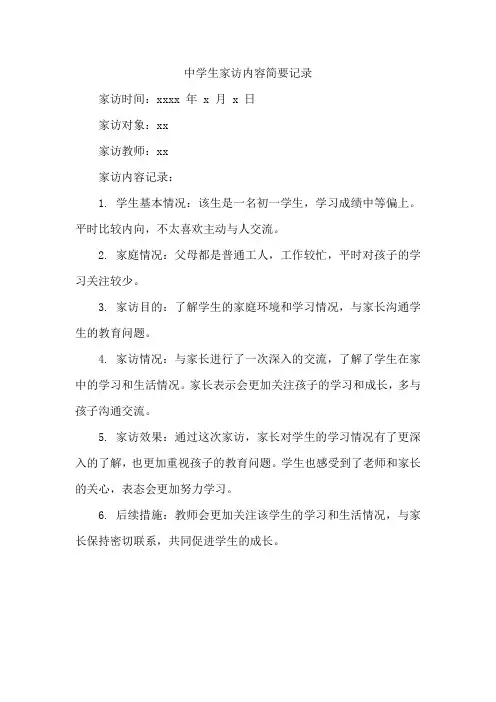 中学生家访内容简要记录

家访时间：xxxx 年 x 月 x 日

家访对象：xx

家访教师：xx

家访内容记录：

1. 学生基本情况：该生是一名初一学生，学习成绩中等偏上。平时比较内向，不太喜欢主动与人交流。

2. 家庭情况：父母都是普通工人，工作较忙，平时对孩子的学习关注较少。

3. 家访目的：了解学生的家庭环境和学习情况，与家长沟通学生的教育问题。

4. 家访情况：与家长进行了一次深入的交流，了解了学生在家中的学习和生活情况。家长表示会更加关注孩子的学习和成长，多与孩子沟通交流。

5. 家访效果：通过这次家访，家长对学生的学习情况有了更深入的了解，也更加重视孩子的教育问题。学生也感受到了老师和家长的关心，表态会更加努力学习。

6. 后续措施：教师会更加关注该学生的学习和生活情况，与家长保持密切联系，共同促进学生的成长。